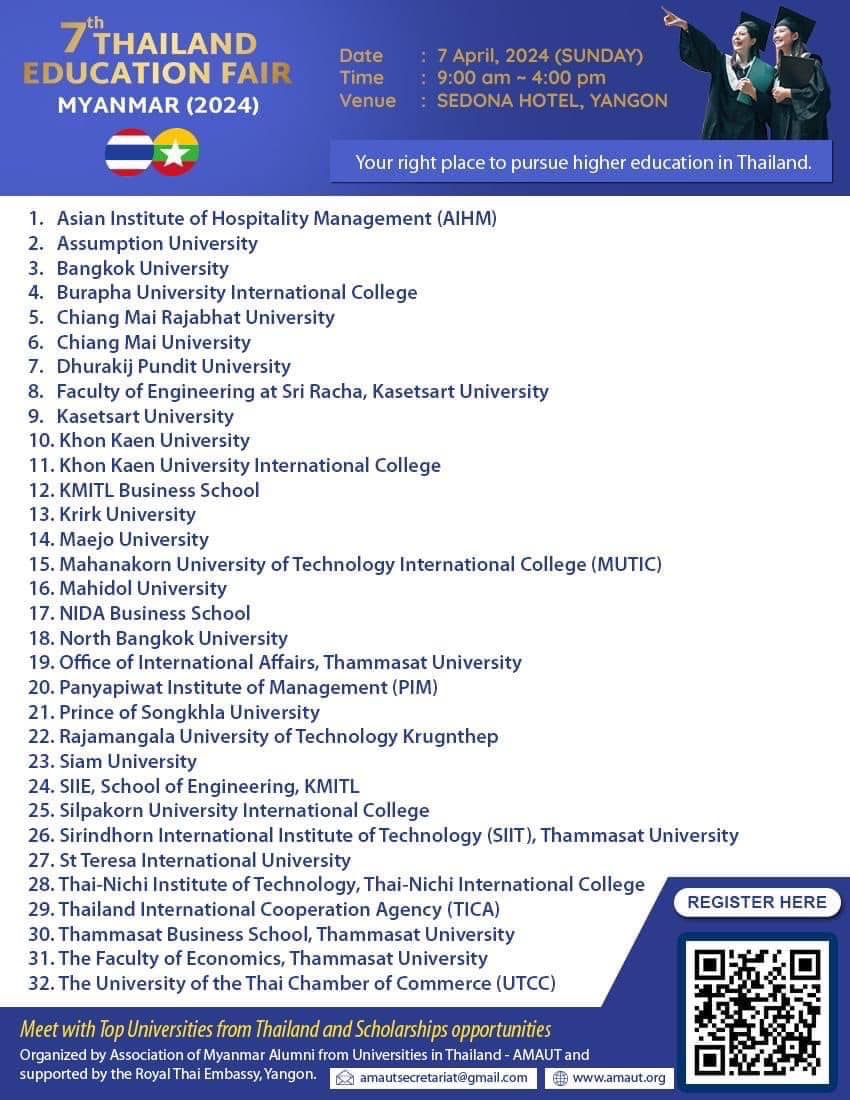 7th THAILAND EDUCATION FAIR
MYANMAR (2024)

Date : 7 April, 2024 (SUNDAY)
Time : 9:00 am ~ 4:00 pm
Venue : SEDONA HOTEL, YANGON

Your right place to pursue higher education in Thailand.

1. Asian Institute of Hospitality Management (AIHM)
2. Assumption University
3. Bangkok University
4. Burapha University International College
5. Chiang Mai Rajabhat University
6. Chiang Mai University
7. Dhurakij Pundit University
8. Faculty of Engineering at Sri Racha, Kasetsart University
9. Kasetsart University
10. Khon Kaen University
11. Khon Kaen University International College
12. KMITL Business School
13. Krirk University
14. Maejo University
15. Mahanakorn University of Technology International College (MUTIC)
16. Mahidol University
17. NIDA Business School
18. North Bangkok University
19. Office of International Affairs, Thammasat University
20. Panyapiwat Institute of Management (PIM)
21. Prince of Songkhla University
22. Rajamangala University of Technology Krugnthep
23. Siam University
24. SIIE, School of Engineering, KMITL
25. Silpakorn University International College
26. Sirindhorn International Institute of Technology (SIIT), Thammasat University
27. St Teresa International University
28. Thai-Nichi Institute of Technology, Thai-Nichi International College
29. Thailand International Cooperation Agency (TICA)
30. Thammasat Business School, Thammasat University
31. The Faculty of Economics, Thammasat University
32. The University of the Thai Chamber of Commerce (UTCC)

REGISTER HERE

Meet with Top Universities from Thailand and Scholarships opportunities
Organized by Association of Myanmar Alumni from Universities in Thailand - AMAUT and supported by the Royal Thai Embassy, Yangon.
amautsecretariat@gmail.com
www.amaut.org